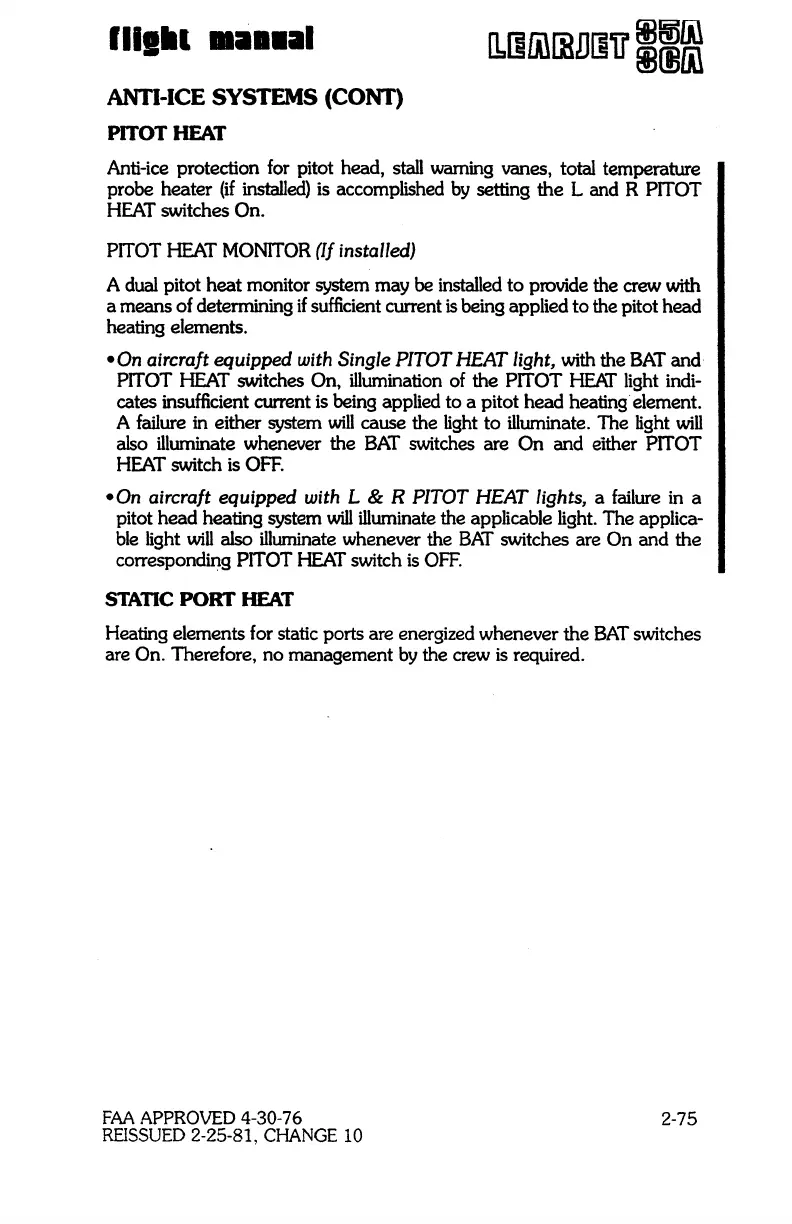 flight manual

LEARJET 35A 36A

ANTI-ICE SYSTEMS (CONT)

PITOT HEAT

Anti-ice protection for pitot head, stall warning vanes, total temperature probe heater (if installed) is accomplished by setting the L and R PITOT HEAT switches On.

PITOT HEAT MONITOR (If installed)

A dual pitot heat monitor system may be installed to provide the crew with a means of determining if sufficient current is being applied to the pitot head heating elements.

• On aircraft equipped with Single PITOT HEAT light, with the BAT and PITOT HEAT switches On, illumination of the PITOT HEAT light indicates insufficient current is being applied to a pitot head heating element. A failure in either system will cause the light to illuminate. The light will also illuminate whenever the BAT switches are On and either PITOT HEAT switch is OFF.

• On aircraft equipped with L & R PITOT HEAT lights, a failure in a pitot head heating system will illuminate the applicable light. The applicable light will also illuminate whenever the BAT switches are On and the corresponding PITOT HEAT switch is OFF.

STATIC PORT HEAT

Heating elements for static ports are energized whenever the BAT switches are On. Therefore, no management by the crew is required.

FAA APPROVED 4-30-76
REISSUED 2-25-81, CHANGE 10

2-75